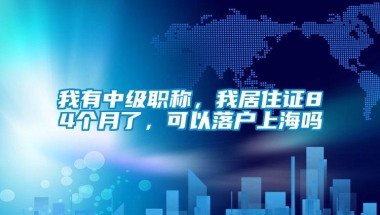 我有中级职称，我居住证84个月了，可以落户上海吗